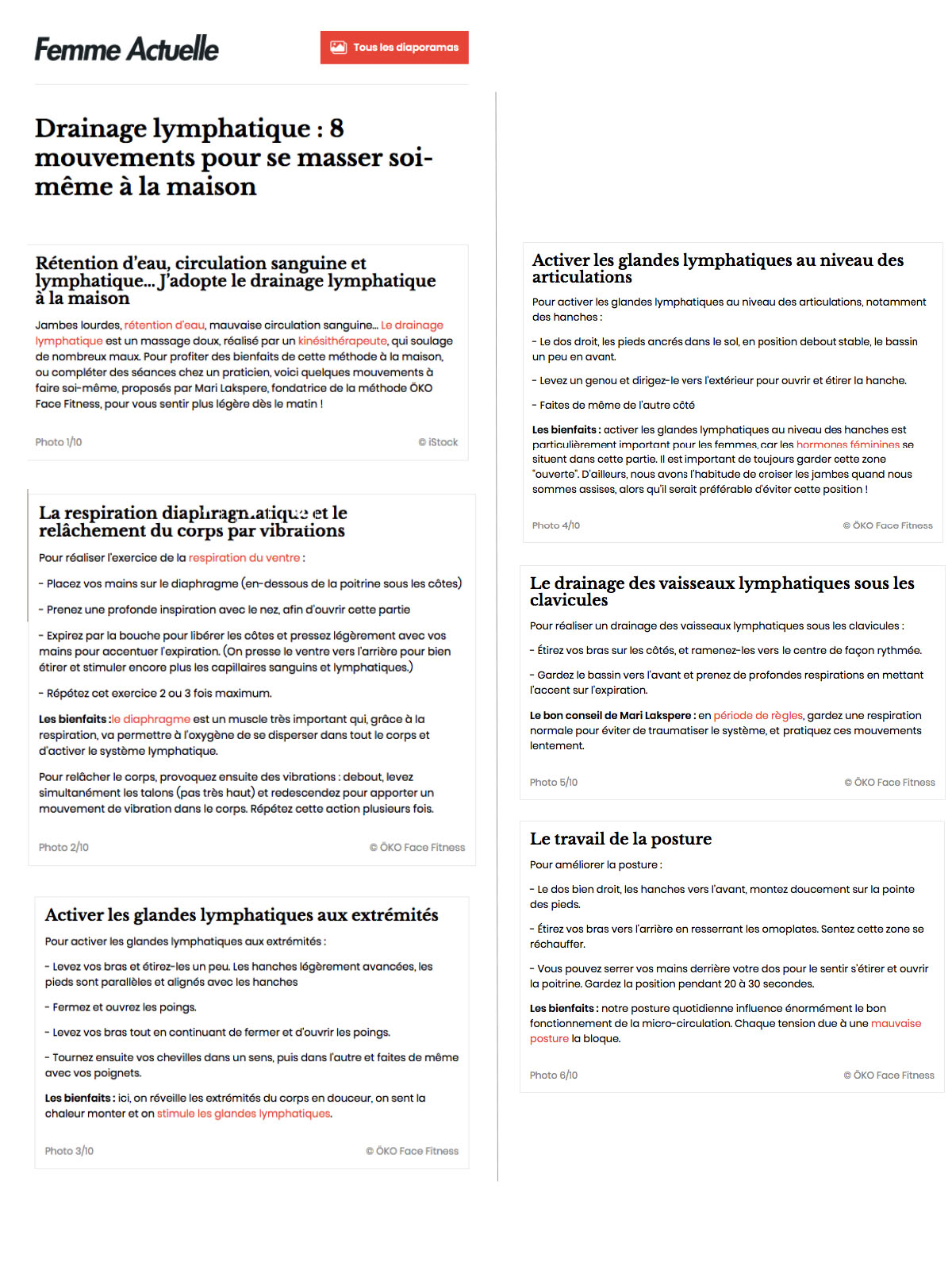 Femme Actuelle

Tous les diaporamas

Drainage lymphatique : 8 mouvements pour se masser soi-même à la maison

Rétention d'eau, circulation sanguine et lymphatique... J'adopte le drainage lymphatique à la maison

Jambes lourdes, rétention d'eau, mauvaise circulation sanguine... Le drainage lymphatique est un massage doux, réalisé par un kinésithérapeute, qui soulage de nombreux maux. Pour profiter des bienfaits de cette méthode à la maison, ou compléter des séances chez un praticien, voici quelques mouvements à faire soi-même, proposés par Mari Lakspere, fondatrice de la méthode ÖKO Face Fitness, pour vous sentir plus légère dès le matin !

Photo 1/10 © iStock

La respiration diaphragmatique et le relâchement du corps par vibrations

Pour réaliser l'exercice de la respiration du ventre :

- Placez vos mains sur le diaphragme (en-dessous de la poitrine sous les côtes)

- Prenez une profonde inspiration avec le nez, afin d'ouvrir cette partie

- Expirez par la bouche pour libérer les côtes et pressez légèrement avec vos mains pour accentuer l'expiration. (On presse le ventre vers l'arrière pour bien étirer et stimuler encore plus les capillaires sanguins et lymphatiques.)

- Répétez cet exercice 2 ou 3 fois maximum.

Les bienfaits : le diaphragme est un muscle très important qui, grâce à la respiration, va permettre à l'oxygène de se disperser dans tout le corps et d'activer le système lymphatique.

Pour relâcher le corps, provoquez ensuite des vibrations : debout, levez simultanément les talons (pas très haut) et redescendez pour apporter un mouvement de vibration dans le corps. Répétez cette action plusieurs fois.

Photo 2/10 © ÖKO Face Fitness

Activer les glandes lymphatiques aux extrémités

Pour activer les glandes lymphatiques aux extrémités :

- Levez vos bras et étirez-les un peu. Les hanches légèrement avancées, les pieds sont parallèles et alignés avec les hanches

- Fermez et ouvrez les poings.

- Levez vos bras tout en continuant de fermer et d'ouvrir les poings.

- Tournez ensuite vos chevilles dans un sens, puis dans l'autre et faites de même avec vos poignets.

Les bienfaits : ici, on réveille les extrémités du corps en douceur, on sent la chaleur monter et on stimule les glandes lymphatiques.

Photo 3/10 © ÖKO Face Fitness

Activer les glandes lymphatiques au niveau des articulations

Pour activer les glandes lymphatiques au niveau des articulations, notamment des hanches :

- Le dos droit, les pieds ancrés dans le sol, en position debout stable, le bassin un peu en avant.

- Levez un genou et dirigez-le vers l'extérieur pour ouvrir et étirer la hanche.

- Faites de même de l'autre côté

Les bienfaits : activer les glandes lymphatiques au niveau des hanches est particulièrement important pour les femmes, car les hormones féminines se situent dans cette partie. Il est important de toujours garder cette zone "ouverte". D'ailleurs, nous avons l'habitude de croiser les jambes quand nous sommes assises, alors qu'il serait préférable d'éviter cette position !

Photo 4/10 © ÖKO Face Fitness

Le drainage des vaisseaux lymphatiques sous les clavicules

Pour réaliser un drainage des vaisseaux lymphatiques sous les clavicules :

- Étirez vos bras sur les côtés, et ramenez-les vers le centre de façon rythmée.

- Gardez le bassin vers l'avant et prenez de profondes respirations en mettant l'accent sur l'expiration.

Le bon conseil de Mari Lakspere : en période de règles, gardez une respiration normale pour éviter de traumatiser le système, et pratiquez ces mouvements lentement.

Photo 5/10 © ÖKO Face Fitness

Le travail de la posture

Pour améliorer la posture :

- Le dos bien droit, les hanches vers l'avant, montez doucement sur la pointe des pieds.

- Étirez vos bras vers l'arrière en resserrant les omoplates. Sentez cette zone se réchauffer.

- Vous pouvez serrer vos mains derrière votre dos pour le sentir s'étirer et ouvrir la poitrine. Gardez la position pendant 20 à 30 secondes.

Les bienfaits : notre posture quotidienne influence énormément le bon fonctionnement de la micro-circulation. Chaque tension due à une mauvaise posture la bloque.

Photo 6/10 © ÖKO Face Fitness